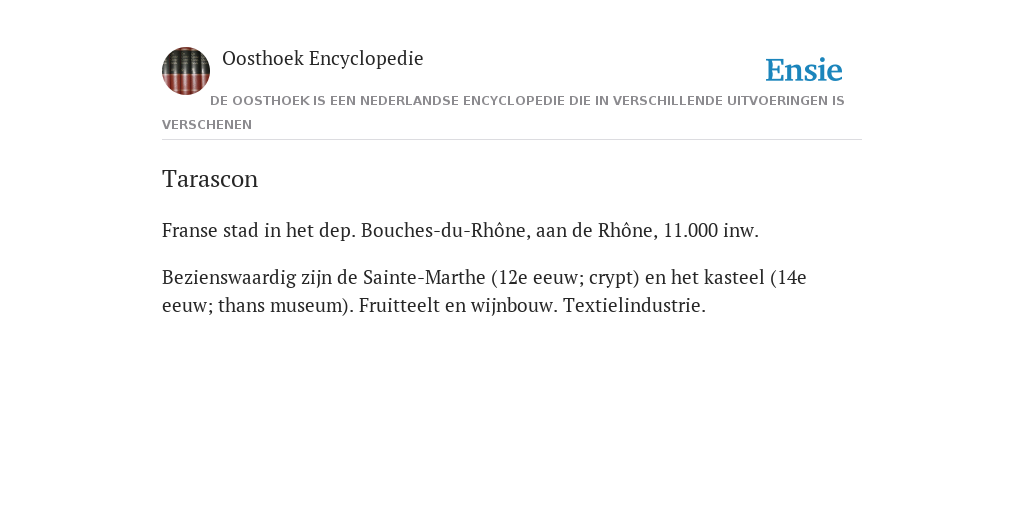 Oosthoek Encyclopedie

Ensie

DE OOSTHOEK IS EEN NEDERLANDSE ENCYCLOPEDIE DIE IN VERSCHILLENDE UITVOERINGEN IS VERSCHENEN

Tarascon

Franse stad in het dep. Bouches-du-Rhône, aan de Rhône, 11.000 inw.

Bezienswaardig zijn de Sainte-Marthe (12e eeuw; crypt) en het kasteel (14e eeuw; thans museum). Fruitteelt en wijnbouw. Textielindustrie.